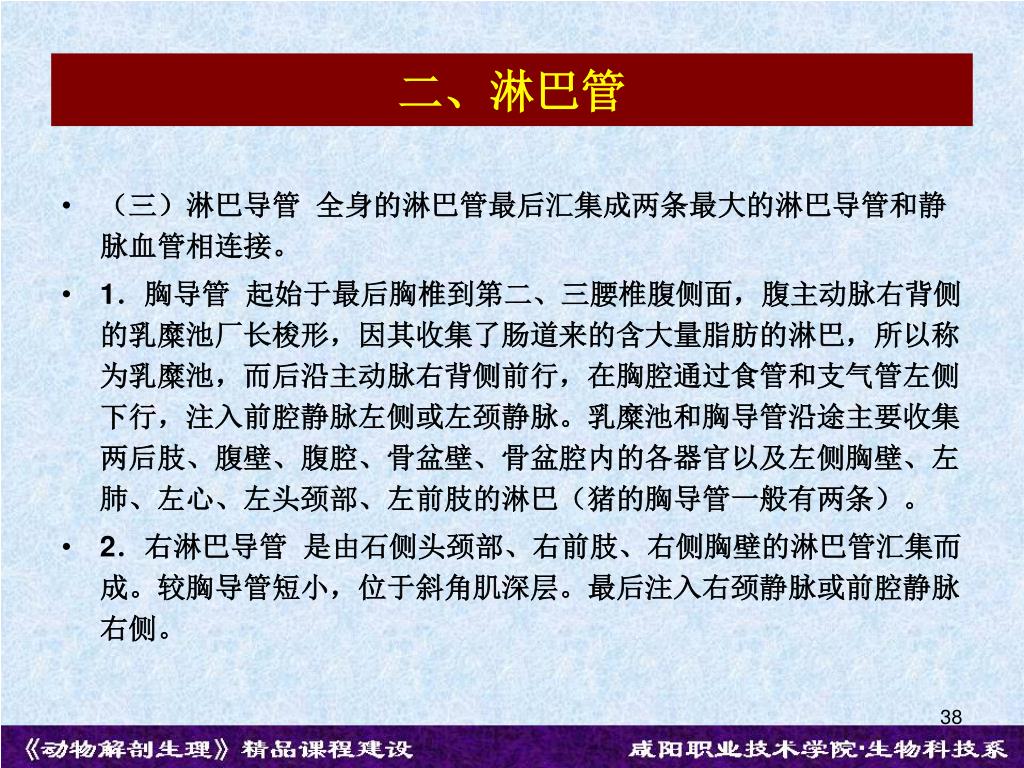 二、淋巴管

• （三）淋巴导管 全身的淋巴管最后汇集成两条最大的淋巴导管和静脉血管相连接。

• 1．胸导管 起始于最后胸椎到第二、三腰椎腹侧面，腹主动脉右背侧的乳糜池厂长梭形，因其收集了肠道来的含大量脂肪的淋巴，所以称为乳糜池，而后沿主动脉右背侧前行，在胸腔通过食管和支气管左侧下行，注入前腔静脉左侧或左颈静脉。乳糜池和胸导管沿途主要收集两后肢、腹壁、腹腔、骨盆壁、骨盆腔内的各器官以及左侧胸壁、左肺、左心、左头颈部、左前肢的淋巴（猪的胸导管一般有两条）。

• 2．右淋巴导管 是由石侧头颈部、右前肢、右侧胸壁的淋巴管汇集而成。较胸导管短小，位于斜角肌深层。最后注入右颈静脉或前腔静脉右侧。

38

《动物解剖生理》精品课程建设

咸阳职业技术学院·生物科技系